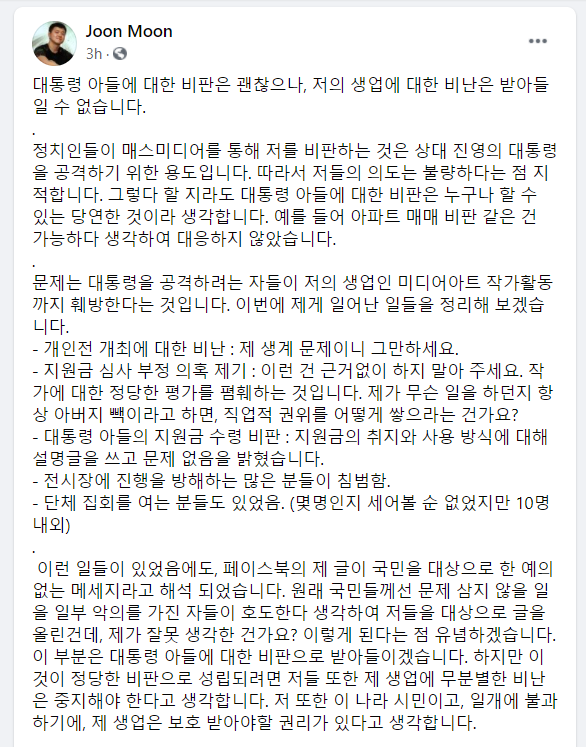 Joon Moon
3h ·

대통령 아들에 대한 비판은 괜찮으나, 저의 생업에 대한 비난은 받아들일 수 없습니다.
.
정치인들이 매스미디어를 통해 저를 비판하는 것은 상대 진영의 대통령을 공격하기 위한 용도입니다. 따라서 저들의 의도는 불량하다는 점 지적합니다. 그렇다 할 지라도 대통령 아들에 대한 비판은 누구나 할 수 있는 당연한 것이라 생각합니다. 예를 들어 아파트 매매 비판 같은 건 가능하다 생각하여 대응하지 않았습니다.
.
문제는 대통령을 공격하려는 자들이 저의 생업인 미디어아트 작가활동까지 훼방한다는 것입니다. 이번에 제게 일어난 일들을 정리해 보겠습니다.
- 개인전 개최에 대한 비난 : 제 생계 문제이니 그만하세요.
- 지원금 심사 부정 의혹 제기 : 이런 건 근거없이 하지 말아 주세요. 작가에 대한 정당한 평가를 폄훼하는 것입니다. 제가 무슨 일을 하던지 항상 아버지 빽이라고 하면, 직업적 권위를 어떻게 쌓으라는 건가요?
- 대통령 아들의 지원금 수령 비판 : 지원금의 취지와 사용 방식에 대해 설명글을 쓰고 문제 없음을 밝혔습니다.
- 전시장에 진행을 방해하는 많은 분들이 침범함.
- 단체 집회를 여는 분들도 있었음. (몇명인지 세어볼 순 없었지만 10명 내외)
.
이런 일들이 있었음에도, 페이스북의 제 글이 국민을 대상으로 한 예의 없는 메세지라고 해석 되었습니다. 원래 국민들께선 문제 삼지 않을 일을 일부 악의를 가진 자들이 호도한다 생각하여 저들을 대상으로 글을 올린건데, 제가 잘못 생각한 건가요? 이렇게 된다는 점 유념하겠습니다. 이 부분은 대통령 아들에 대한 비판으로 받아들이겠습니다. 하지만 이것이 정당한 비판으로 성립되려면 저들 또한 제 생업에 무분별한 비난은 중지해야 한다고 생각합니다. 저 또한 이 나라 시민이고, 일개에 불과하기에, 제 생업은 보호 받아야할 권리가 있다고 생각합니다.